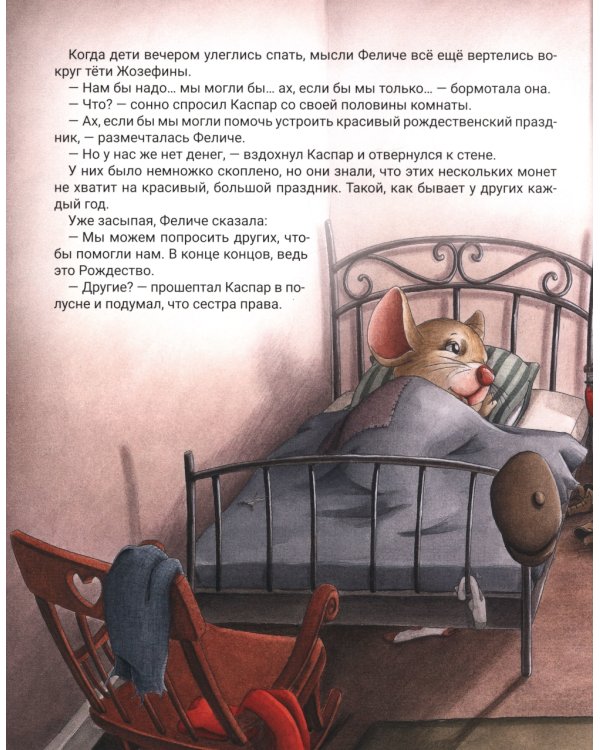 Когда дети вечером улеглись спать, мысли Феличе всё ещё вертелись вокруг тёти Жозефины.

— Нам бы надо... мы могли бы... ах, если бы мы только... — бормотала она.

— Что? — сонно спросил Каспар со своей половины комнаты.

— Ах, если бы мы могли помочь устроить красивый рождественский праздник, — размечталась Феличе.

— Но у нас же нет денег, — вздохнул Каспар и отвернулся к стене.

У них было немножко скоплено, но они знали, что этих нескольких монет не хватит на красивый, большой праздник. Такой, как бывает у других каждый год.

Уже засыпая, Феличе сказала:

— Мы можем попросить других, чтобы помогли нам. В конце концов, ведь это Рождество.

— Другие? — прошептал Каспар в полусне и подумал, что сестра права.